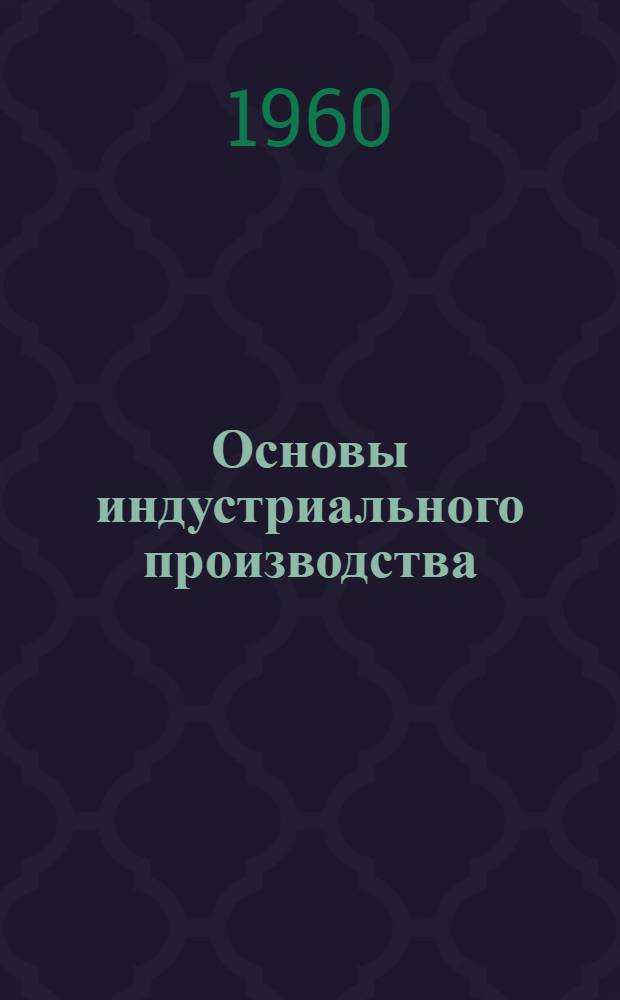 1960

Основы индустриального производства